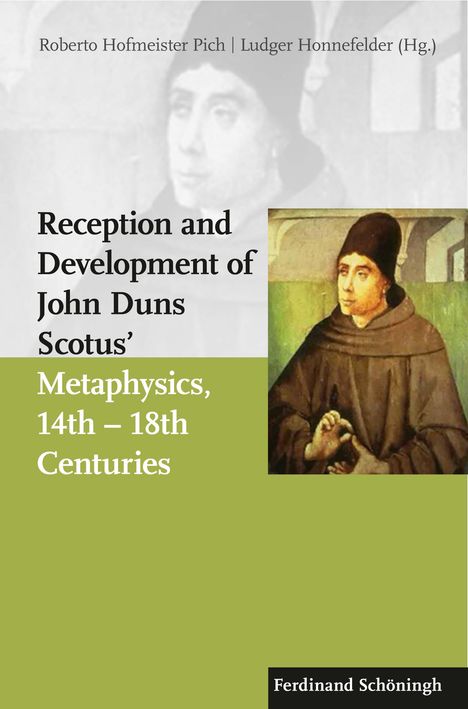 Roberto Hofmeister Pich | Ludger Honnefelder (Hg.)

Reception and Development of John Duns Scotus' Metaphysics, 14th – 18th Centuries

Ferdinand Schöningh